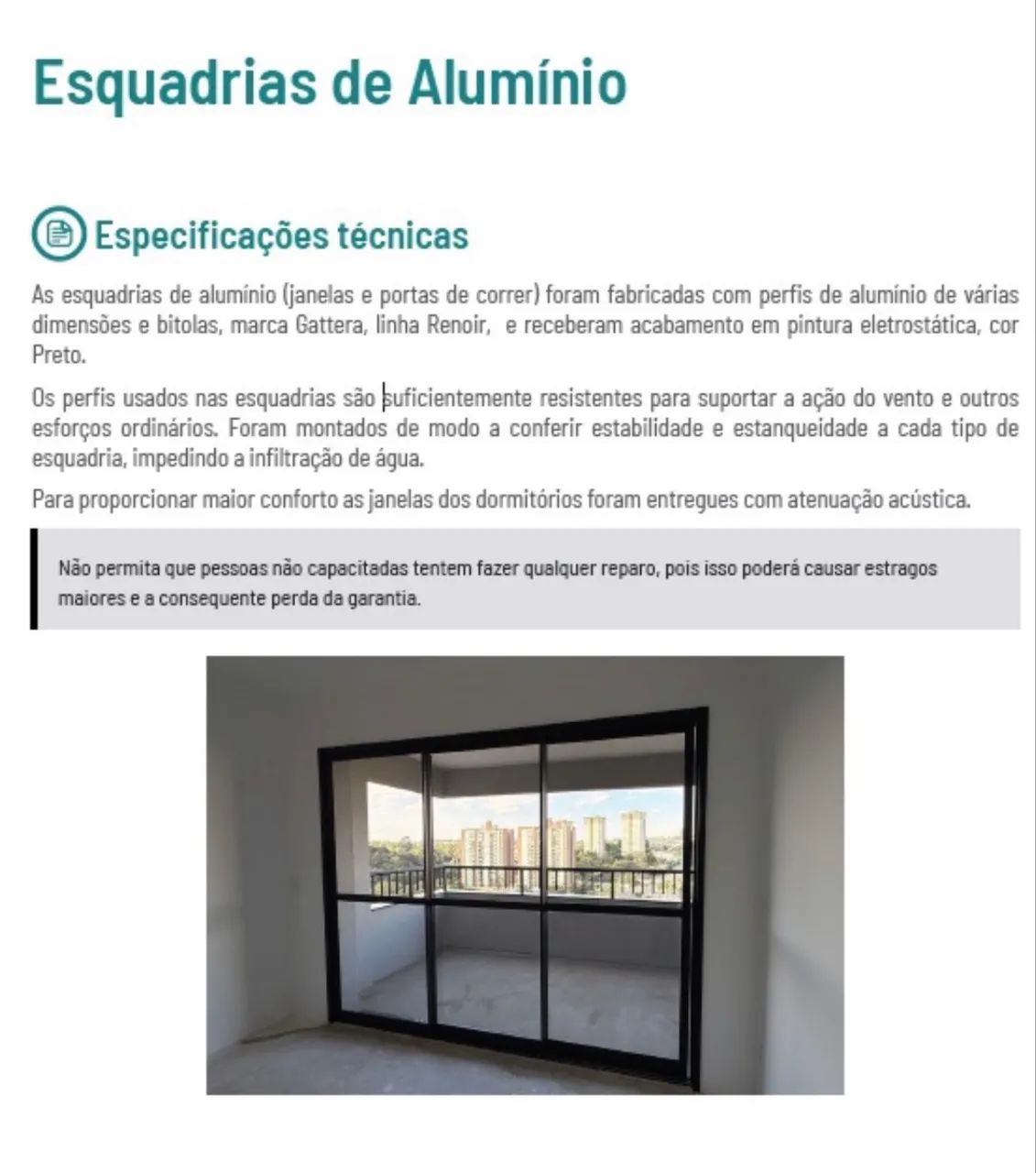 Esquadrias de Alumínio

Especificações técnicas

As esquadrias de alumínio (janelas e portas de correr) foram fabricadas com perfis de alumínio de várias dimensões e bitolas, marca Gattera, linha Renoir, e receberam acabamento em pintura eletrostática, cor Preto.

Os perfis usados nas esquadrias são suficientemente resistentes para suportar a ação do vento e outros esforços ordinários. Foram montados de modo a conferir estabilidade e estanqueidade a cada tipo de esquadria, impedindo a infiltração de água.

Para proporcionar maior conforto as janelas dos dormitórios foram entregues com atenuação acústica.

Não permita que pessoas não capacitadas tentem fazer qualquer reparo, pois isso poderá causar estragos maiores e a consequente perda da garantia.